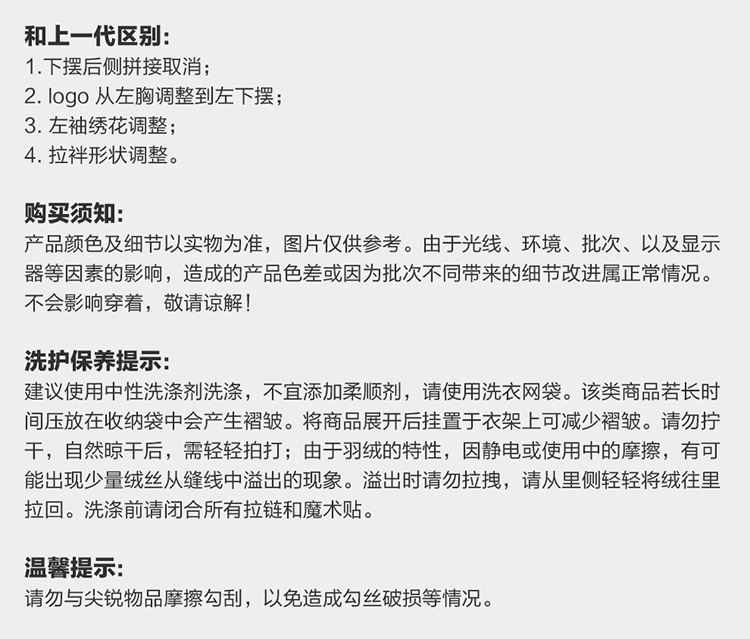 和上一代区别:
1.下摆后侧拼接取消;
2.logo从左胸调整到左下摆;
3.左袖绣花调整;
4.拉袢形状调整。

购买须知:
产品颜色及细节以实物为准，图片仅供参考。由于光线、环境、批次、以及显示器等因素的影响，造成的产品色差或因为批次不同带来的细节改进属正常情况。不会影响穿着，敬请谅解!

洗护保养提示:
建议使用中性洗涤剂洗涤，不宜添加柔顺剂，请使用洗衣网袋。该类商品若长时间压放在收纳袋中会产生褶皱。将商品展开后挂置于衣架上可减少褶皱。请勿拧干，自然晾干后，需轻轻拍打；由于羽绒的特性，因静电或使用中的摩擦，有可能出现少量绒丝从缝线中溢出的现象。溢出时请勿拉拽，请从里侧轻轻将绒往里拉回。洗涤前请闭合所有拉链和魔术贴。

温馨提示:
请勿与尖锐物品摩擦勾刮，以免造成勾丝破损等情况。